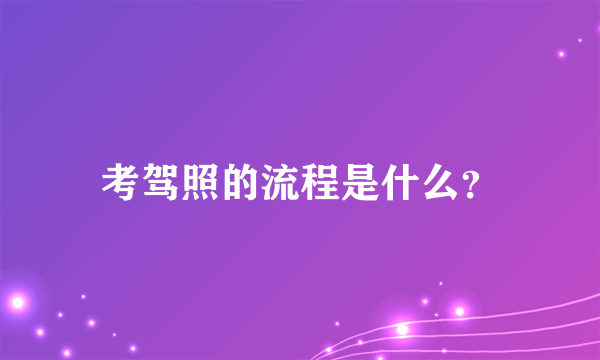 考驾照的流程是什么?